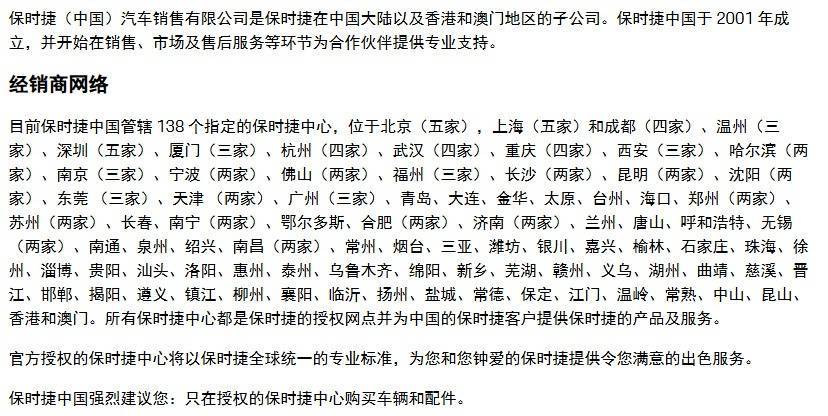 保时捷（中国）汽车销售有限公司是保时捷在中国大陆以及香港和澳门地区的子公司。保时捷中国于 2001 年成立，并开始在销售、市场及售后服务等环节为合作伙伴提供专业支持。

经销商网络

目前保时捷中国管辖 138 个指定的保时捷中心，位于北京（五家），上海（五家）和成都（四家）、温州（三家）、深圳（五家）、厦门（三家）、杭州（四家）、武汉（四家）、重庆（四家）、西安（三家）、哈尔滨（两家）、南京（三家）、宁波（两家）、佛山（两家）、福州（三家）、长沙（两家）、昆明（两家）、沈阳（两家）、东莞（三家）、天津（两家）、广州（三家）、青岛、大连、金华、太原、台州、海口、郑州（两家）、苏州（两家）、长春、南宁（两家）、鄂尔多斯、合肥（两家）、济南（两家）、兰州、唐山、呼和浩特、无锡（两家）、南通、泉州、绍兴、南昌（两家）、常州、烟台、三亚、潍坊、银川、嘉兴、榆林、石家庄、珠海、徐州、淄博、贵阳、汕头、洛阳、惠州、泰州、乌鲁木齐、绵阳、新乡、芜湖、赣州、义乌、湖州、曲靖、慈溪、晋江、邯郸、揭阳、遵义、镇江、柳州、襄阳、临沂、扬州、盐城、常德、保定、江门、温岭、常熟、中山、昆山、香港和澳门。所有保时捷中心都是保时捷的授权网点并为中国的保时捷客户提供保时捷的产品及服务。

官方授权的保时捷中心将以保时捷全球统一的专业标准，为您和您钟爱的保时捷提供令您满意的出色服务。

保时捷中国强烈建议您：只在授权的保时捷中心购买车辆和配件。